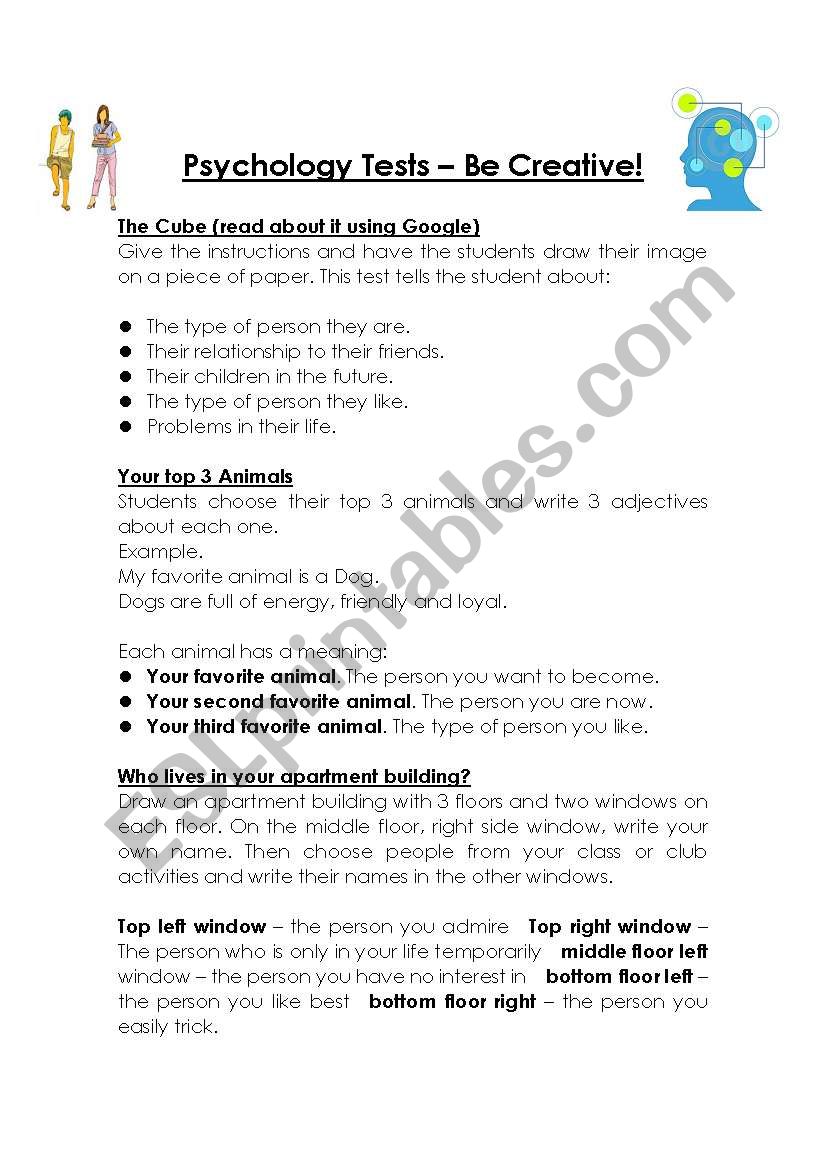 Psychology Tests – Be Creative!

The Cube (read about it using Google)
Give the instructions and have the students draw their image on a piece of paper. This test tells the student about:

- The type of person they are.
- Their relationship to their friends.
- Their children in the future.
- The type of person they like.
- Problems in their life.

Your top 3 Animals
Students choose their top 3 animals and write 3 adjectives about each one.
Example.
My favorite animal is a Dog.
Dogs are full of energy, friendly and loyal.

Each animal has a meaning:
- Your favorite animal. The person you want to become.
- Your second favorite animal. The person you are now.
- Your third favorite animal. The type of person you like.

Who lives in your apartment building?
Draw an apartment building with 3 floors and two windows on each floor. On the middle floor, right side window, write your own name. Then choose people from your class or club activities and write their names in the other windows.

Top left window – the person you admire Top right window – The person who is only in your life temporarily middle floor left window – the person you have no interest in bottom floor left – the person you like best bottom floor right – the person you easily trick.

ESLprintables.com